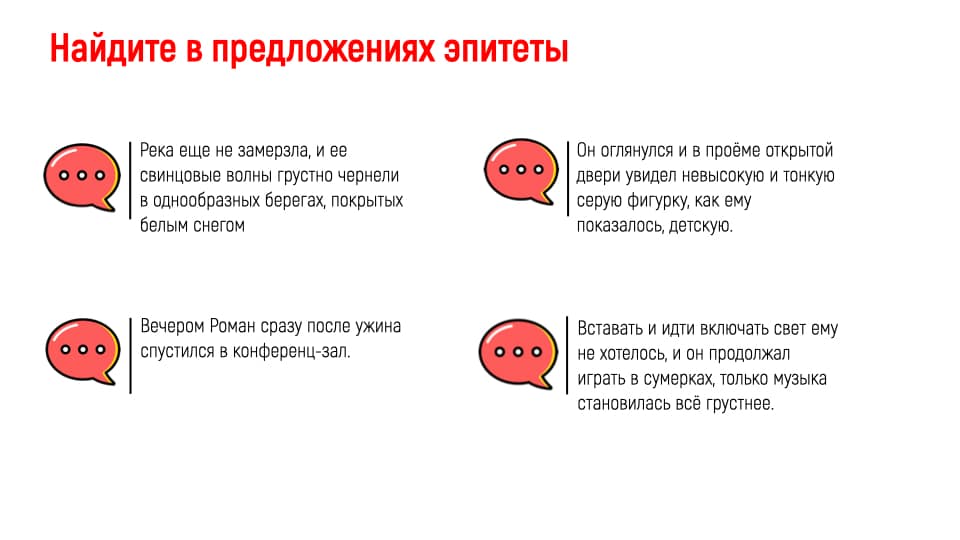 Найдите в предложениях эпитеты

Река еще не замерзла, и ее свинцовые волны грустно чернели в однообразных берегах, покрытых белым снегом

Вечером Роман сразу после ужина спустился в конференц-зал.

Он оглянулся и в проёме открытой двери увидел невысокую и тонкую серую фигурку, как ему показалось, детскую.

Вставать и идти включать свет ему не хотелось, и он продолжал играть в сумерках, только музыка становилась всё грустнее.